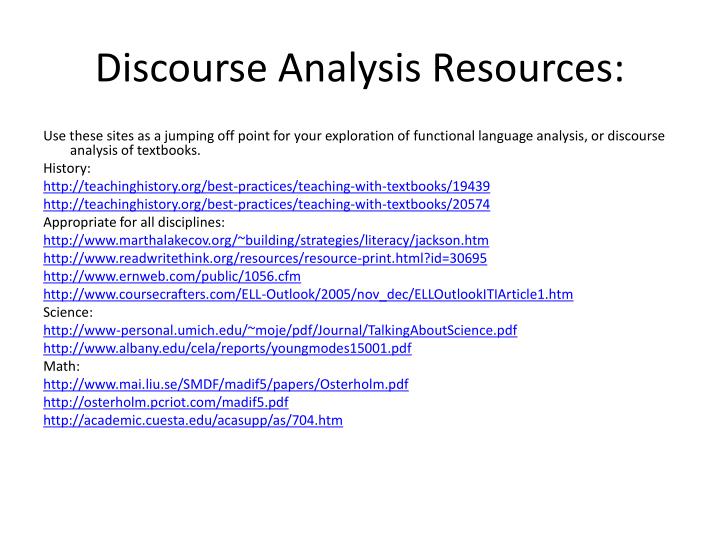 Discourse Analysis Resources:

Use these sites as a jumping off point for your exploration of functional language analysis, or discourse analysis of textbooks.

History:
http://teachinghistory.org/best-practices/teaching-with-textbooks/19439
http://teachinghistory.org/best-practices/teaching-with-textbooks/20574
Appropriate for all disciplines:
http://www.marthalakecov.org/~building/strategies/literacy/jackson.htm
http://www.readwritethink.org/resources/resource-print.html?id=30695
http://www.ernweb.com/public/1056.cfm
http://www.coursecrafters.com/ELL-Outlook/2005/nov_dec/ELLOutlookITIArticle1.htm
Science:
http://www-personal.umich.edu/~moje/pdf/Journal/TalkingAboutScience.pdf
http://www.albany.edu/cela/reports/youngmodes15001.pdf
Math:
http://www.mai.liu.se/SMDF/madif5/papers/Osterholm.pdf
http://osterholm.pcriot.com/madif5.pdf
http://academic.cuesta.edu/acasupp/as/704.htm